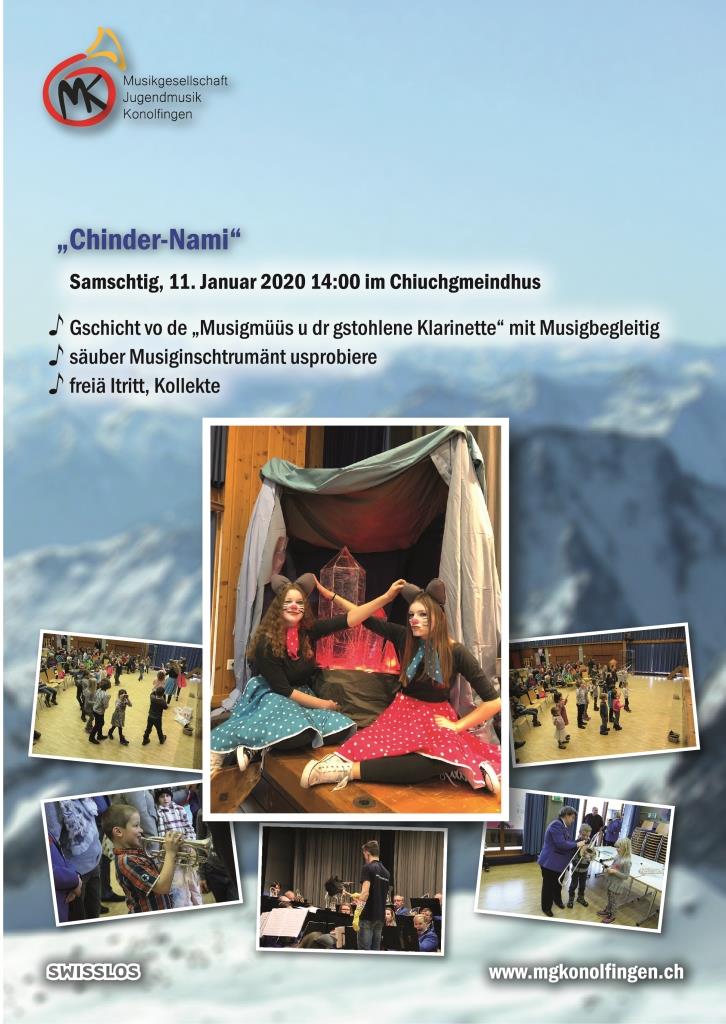 MK
Musikgesellschaft
Jugendmusik
Konolfingen

„Chinder-Nami“

Samschtig, 11. Januar 2020 14:00 im Chiuchgmeindhus

♪ Gschicht vo de „Musigmüüs u dr gstohlene Klarinette“ mit Musigbegleitig
♪ säuber Musiginschtrumänt usprobiere
♪ freiä Itritt, Kollekte

SWISSLOS

www.mgkonolfingen.ch